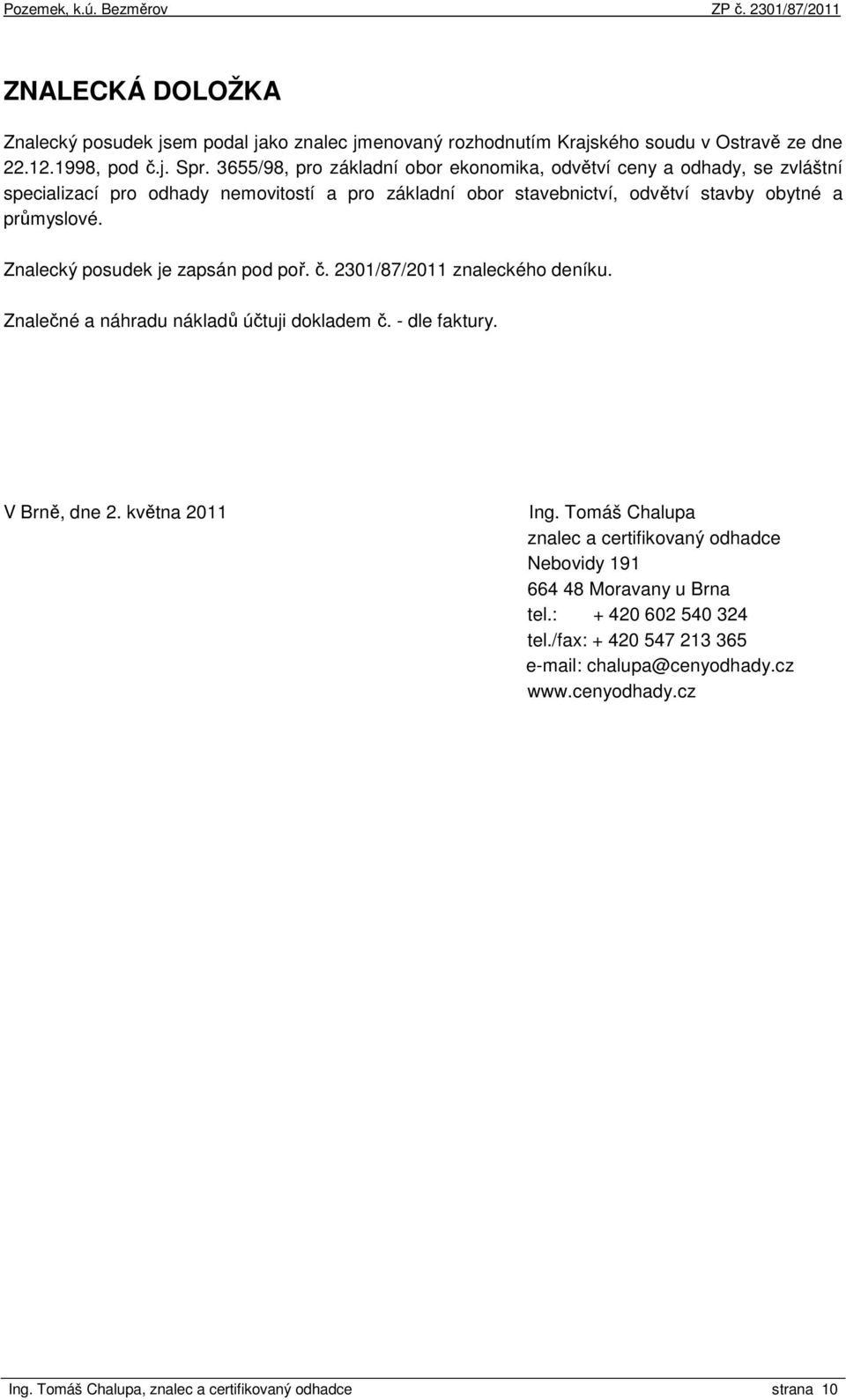 Pozemek, k.ú. Bezměrov ZP č. 2301/87/2011

ZNALECKÁ DOLOŽKA

Znalecký posudek jsem podal jako znalec jmenovaný rozhodnutím Krajského soudu v Ostravě ze dne 22.12.1998, pod č.j. Spr. 3655/98, pro základní obor ekonomika, odvětví ceny a odhady, se zvláštní specializací pro odhady nemovitostí a pro základní obor stavebnictví, odvětví stavby obytné a průmyslové.

Znalecký posudek je zapsán pod poř. č. 2301/87/2011 znaleckého deníku.

Znalečné a náhradu nákladů účtuji dokladem č. - dle faktury.

V Brně, dne 2. května 2011

Ing. Tomáš Chalupa
znalec a certifikovaný odhadce
Nebovidy 191
664 48 Moravany u Brna
tel.: + 420 602 540 324
tel./fax: + 420 547 213 365
e-mail: chalupa@cenyodhady.cz
www.cenyodhady.cz

Ing. Tomáš Chalupa, znalec a certifikovaný odhadce strana 10